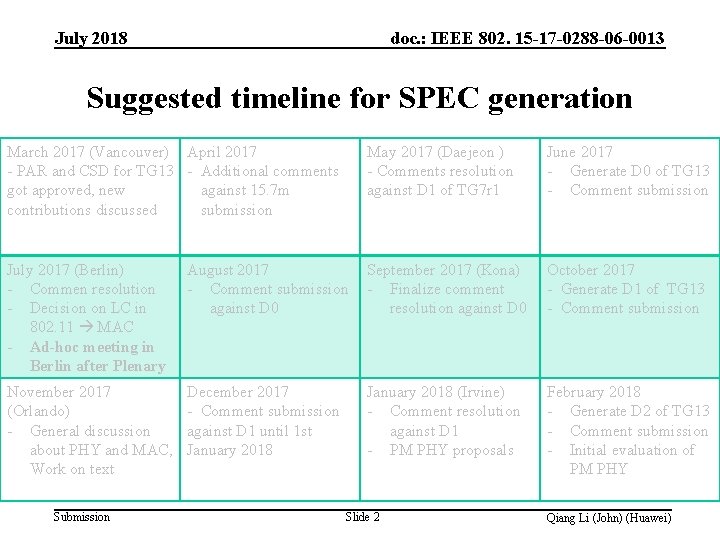 July 2018

doc.: IEEE 802. 15-17-0288-06-0013

Suggested timeline for SPEC generation

| March 2017 (Vancouver) - PAR and CSD for TG13 got approved, new contributions discussed | April 2017 - Additional comments against 15.7m submission | May 2017 (Daejeon ) - Comments resolution against D1 of TG7r1 | June 2017 - Generate D0 of TG13 - Comment submission |
|---|---|---|---|
| July 2017 (Berlin) - Commen resolution - Decision on LC in 802.11 → MAC - Ad-hoc meeting in Berlin after Plenary | August 2017 - Comment submission against D0 | September 2017 (Kona) - Finalize comment resolution against D0 | October 2017 - Generate D1 of TG13 - Comment submission |
| November 2017 (Orlando) - General discussion about PHY and MAC, Work on text | December 2017 - Comment submission against D1 until 1st January 2018 | January 2018 (Irvine) - Comment resolution against D1 - PM PHY proposals | February 2018 - Generate D2 of TG13 - Comment submission - Initial evaluation of PM PHY |

Submission

Slide 2

Qiang Li (John) (Huawei)